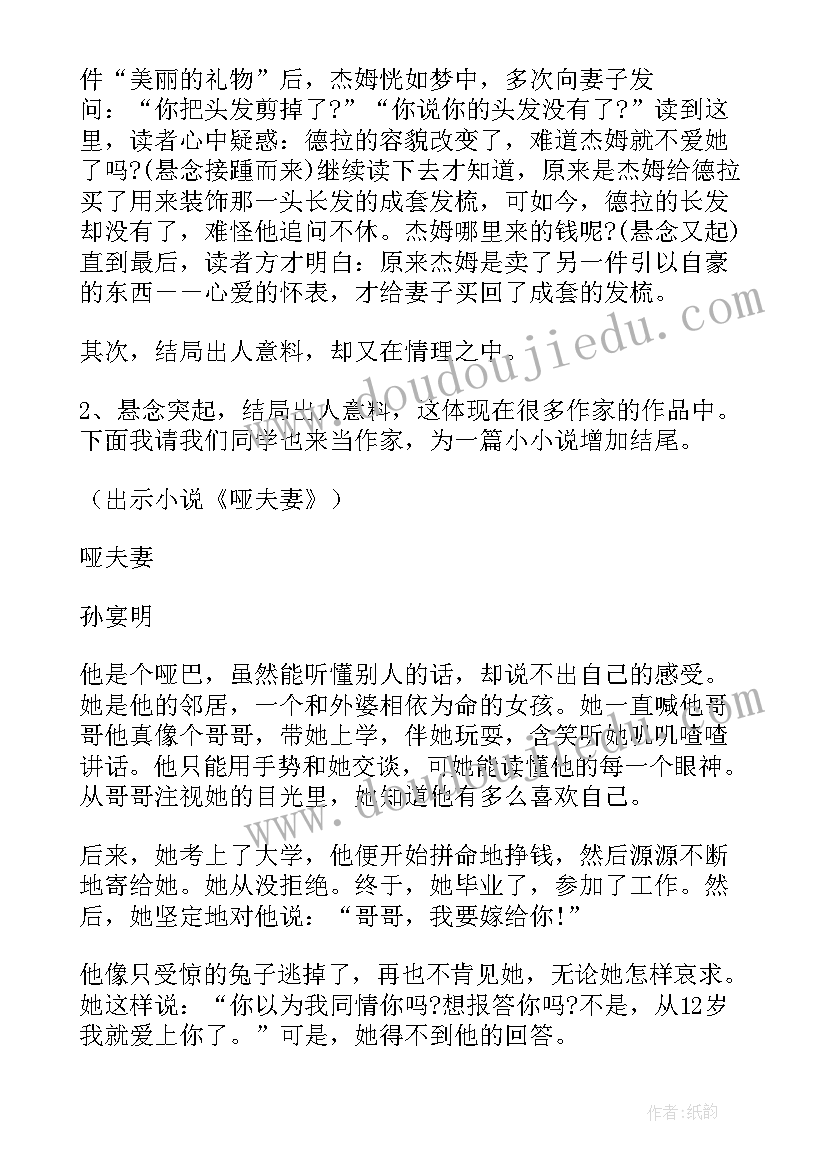 件“美丽的礼物”后，杰姆恍如梦中，多次向妻子发问：“你把头发剪掉了?”“你说你的头发没有了?”读到这里，读者心中疑惑：德拉的容貌改变了，难道杰姆就不爱她了吗?(悬念接踵而来)继续读下去才知道，原来是杰姆给德拉买了用来装饰那一头长发的成套发梳，可如今，德拉的长发却没有了，难怪他追问不休。杰姆哪里来的钱呢?(悬念又起)直到最后，读者方才明白：原来杰姆是卖了另一件引以自豪的东西——心爱的怀表，才给妻子买回了成套的发梳。

其次，结局出人意料，却又在情理之中。

2、悬念突起，结局出人意料，这体现在很多作家的作品中。下面我请我们同学也来当作家，为一篇小小说增加结尾。

（出示小说《哑夫妻》）

哑夫妻

孙宴明

他是个哑巴，虽然能听懂别人的话，却说不出自己的感受。她是他的邻居，一个和外婆相依为命的女孩。她一直喊他哥哥他真像个哥哥，带她上学，伴她玩耍，含笑听她叽叽喳喳讲话。他只能用手势和她交谈，可她能读懂他的每一个眼神。从哥哥注视她的目光里，她知道他有多么喜欢自己。

后来，她考上了大学，他便开始拼命地挣钱，然后源源不断地寄给她。她从没拒绝。终于，她毕业了，参加了工作。然后，她坚定地对他说：“哥哥，我要嫁给你!”

他像只受惊的兔子逃掉了，再也不肯见她，无论她怎样哀求。她这样说：“你以为我同情你吗?想报答你吗?不是，从12岁我就爱上你了。”可是，她得不到他的回答。

www.doudoujiedu.com

作者:纸韵